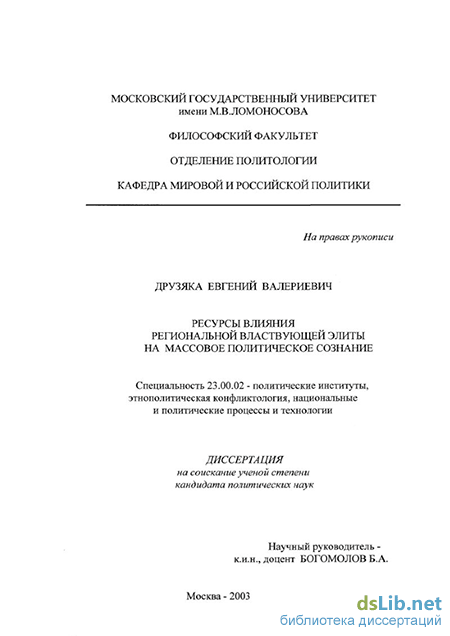 МОСКОВСКИЙ ГОСУДАРСТВЕННЫЙ УНИВЕРСИТЕТ
имени М.В.ЛОМОНОСОВА

ФИЛОСОФСКИЙ ФАКУЛЬТЕТ

ОТДЕЛЕНИЕ ПОЛИТОЛОГИИ

КАФЕДРА МИРОВОЙ И РОССИЙСКОЙ ПОЛИТИКИ

На правах рукописи

ДРУЗЯКА ЕВГЕНИЙ ВАЛЕРИЕВИЧ

РЕСУРСЫ ВЛИЯНИЯ
РЕГИОНАЛЬНОЙ ВЛАСТВУЮЩЕЙ ЭЛИТЫ
НА МАССОВОЕ ПОЛИТИЧЕСКОЕ СОЗНАНИЕ

Специальность 23.00.02 - политические институты, этнополитическая конфликтология, национальные и политические процессы и технологии

ДИССЕРТАЦИЯ
на соискание ученой степени
кандидата политических наук

Научный руководитель -
к.и.н., доцент БОГОМОЛОВ Б.А.

Москва - 2003

dsLib.net
библиотека диссертаций